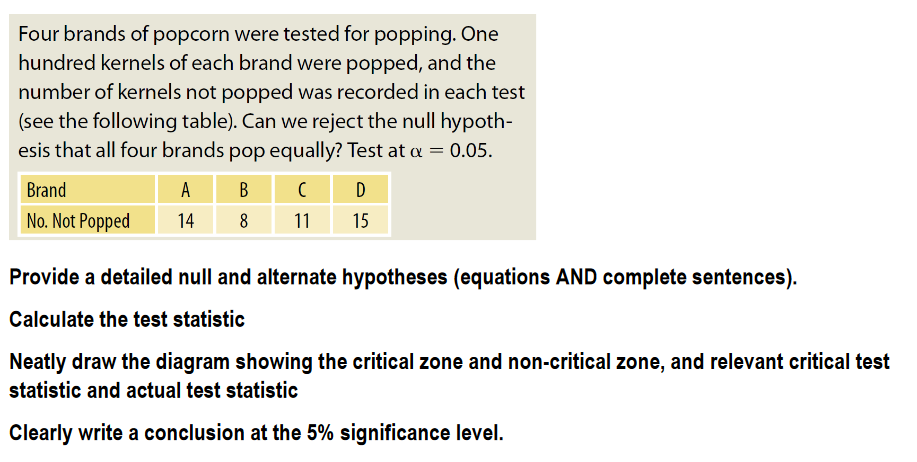 Four brands of popcorn were tested for popping. One hundred kernels of each brand were popped, and the number of kernels not popped was recorded in each test (see the following table). Can we reject the null hypothesis that all four brands pop equally? Test at $\alpha = 0.05$.

| Brand | A | B | C | D |
|---|---|---|---|---|
| No. Not Popped | 14 | 8 | 11 | 15 |

Provide a detailed null and alternate hypotheses (equations AND complete sentences).

Calculate the test statistic

Neatly draw the diagram showing the critical zone and non-critical zone, and relevant critical test statistic and actual test statistic

Clearly write a conclusion at the 5% significance level.